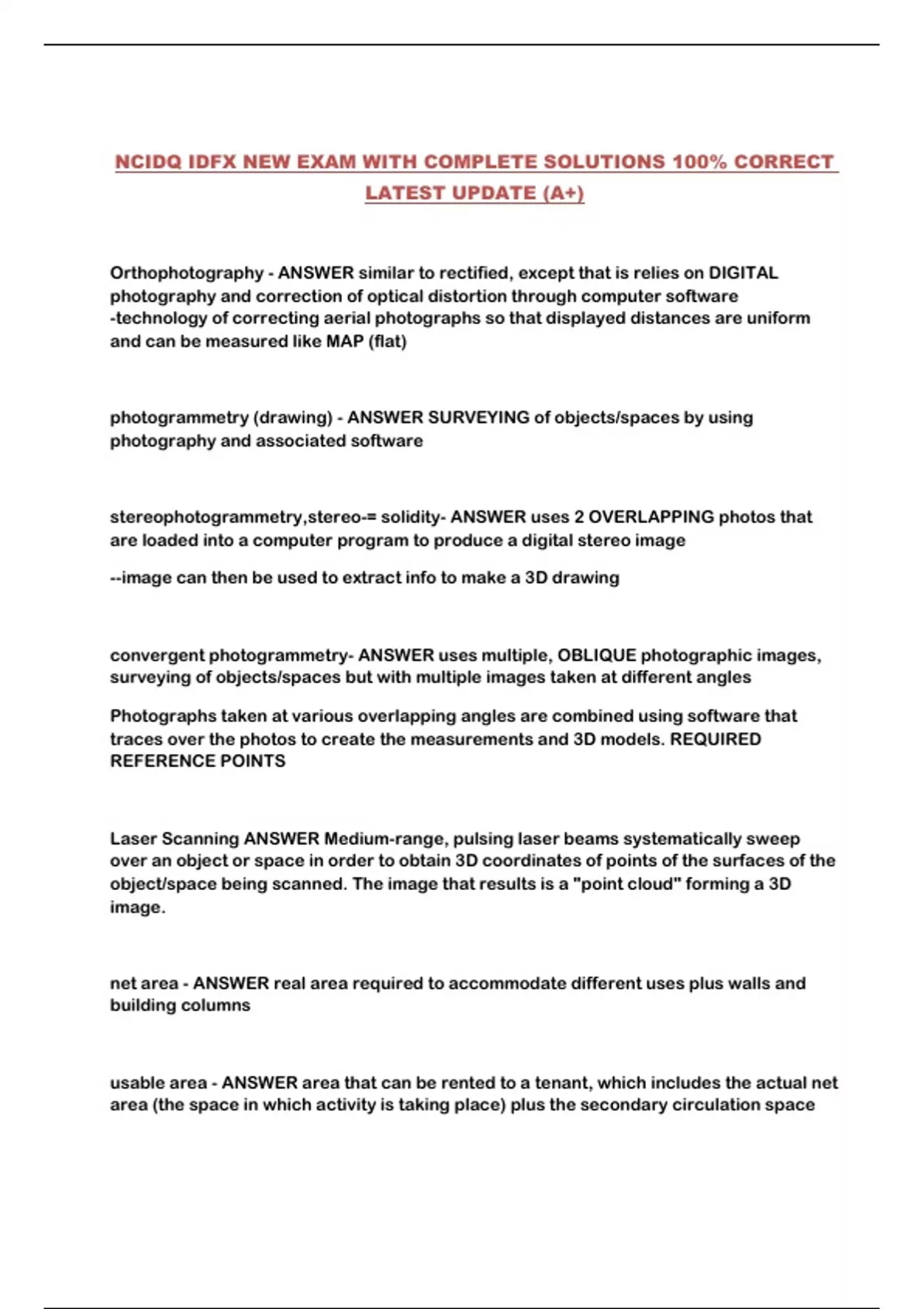 NCIDQ IDFX NEW EXAM WITH COMPLETE SOLUTIONS 100% CORRECT LATEST UPDATE (A+)

Orthophotography - ANSWER similar to rectified, except that is relies on DIGITAL photography and correction of optical distortion through computer software -technology of correcting aerial photographs so that displayed distances are uniform and can be measured like MAP (flat)

photogrammetry (drawing) - ANSWER SURVEYING of objects/spaces by using photography and associated software

stereophotogrammetry,stereo-= solidity- ANSWER uses 2 OVERLAPPING photos that are loaded into a computer program to produce a digital stereo image

--image can then be used to extract info to make a 3D drawing

convergent photogrammetry- ANSWER uses multiple, OBLIQUE photographic images, surveying of objects/spaces but with multiple images taken at different angles

Photographs taken at various overlapping angles are combined using software that traces over the photos to create the measurements and 3D models. REQUIRED REFERENCE POINTS

Laser Scanning ANSWER Medium-range, pulsing laser beams systematically sweep over an object or space in order to obtain 3D coordinates of points of the surfaces of the object/space being scanned. The image that results is a "point cloud" forming a 3D image.

net area - ANSWER real area required to accommodate different uses plus walls and building columns

usable area - ANSWER area that can be rented to a tenant, which includes the actual net area (the space in which activity is taking place) plus the secondary circulation space